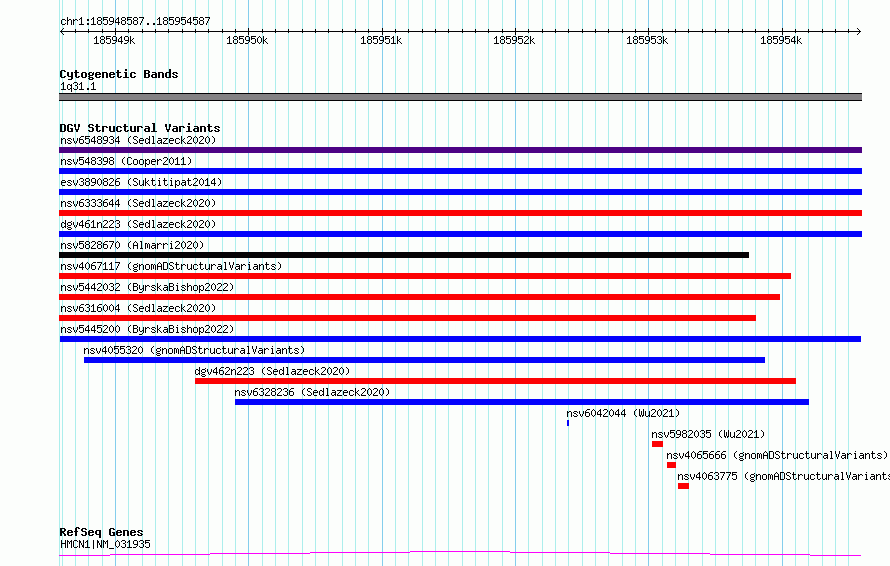 chr1:185948587..185954587

185949k 185950k 185951k 185952k 185953k 185954k

Cytogenetic Bands
1q31.1

DGV Structural Variants
nsv6548934 (Sedlazeck2020)
nsv548398 (Cooper2011)
esv3890826 (Suktitipat2014)
nsv6333644 (Sedlazeck2020)
dgv461n223 (Sedlazeck2020)
nsv5828670 (Almarri2020)
nsv4067117 (gnomADStructuralVariants)
nsv5442032 (ByrskaBishop2022)
nsv6316004 (Sedlazeck2020)
nsv5445200 (ByrskaBishop2022)
nsv4055320 (gnomADStructuralVariants)
dgv462n223 (Sedlazeck2020)
nsv6328236 (Sedlazeck2020)
nsv6042044 (Wu2021)
nsv5982035 (Wu2021)
nsv4065666 (gnomADStructuralVariants)
nsv4063775 (gnomADStructuralVariants

RefSeq Genes
HMCN1|NM_031935